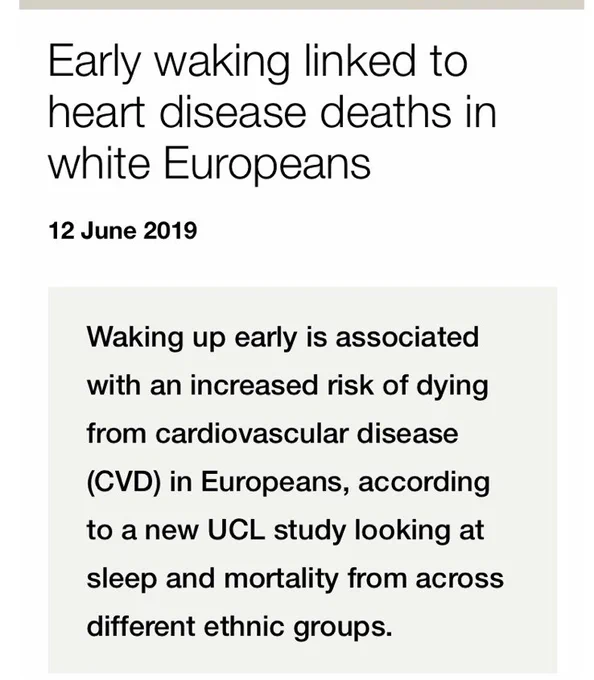 Early waking linked to heart disease deaths in white Europeans

12 June 2019

Waking up early is associated with an increased risk of dying from cardiovascular disease (CVD) in Europeans, according to a new UCL study looking at sleep and mortality from across different ethnic groups.